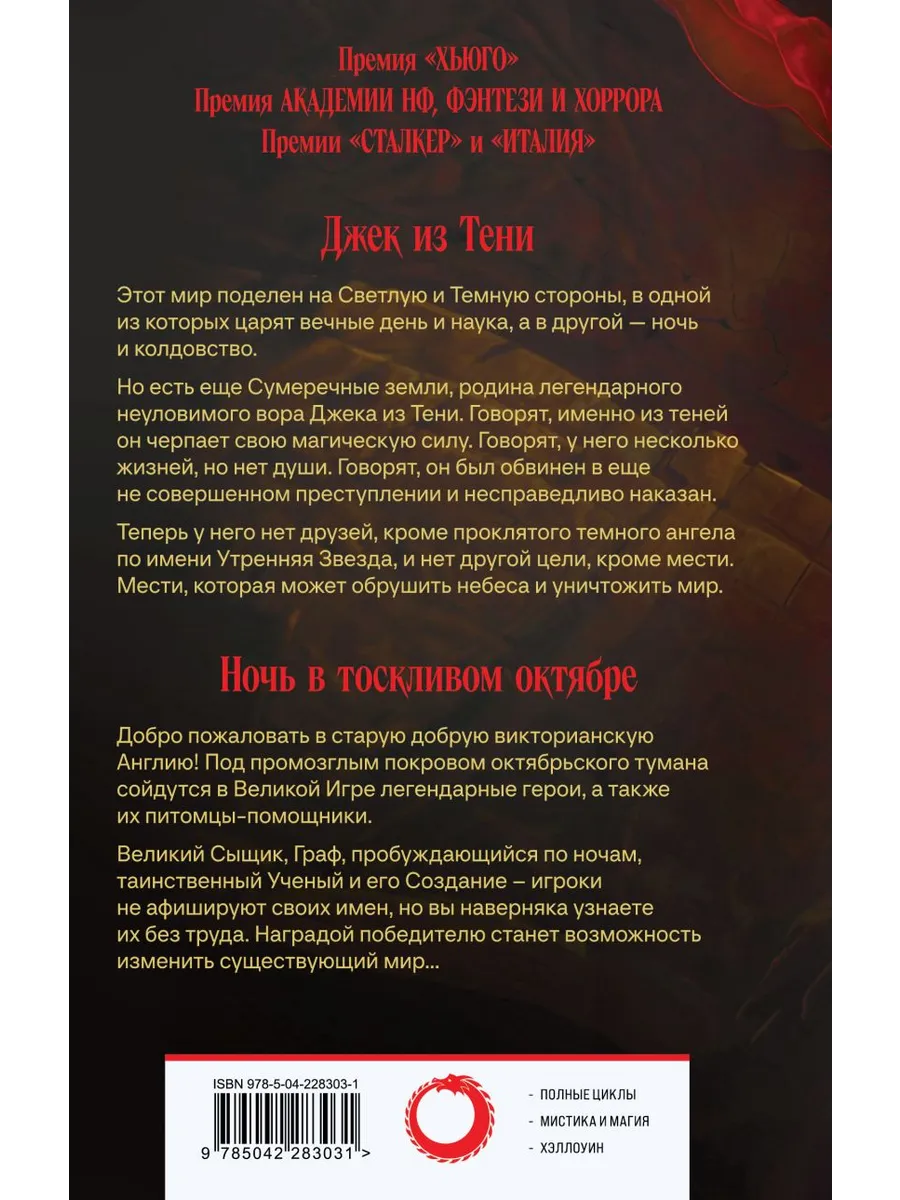 Премия «ХЬЮГО»
Премия АКАДЕМИИ НФ, ФЭНТЕЗИ И ХОРРОРА
Премии «СТАЛКЕР» и «ИТАЛИЯ»

Джек из Тени

Этот мир поделен на Светлую и Темную стороны, в одной из которых царят вечные день и наука, а в другой — ночь и колдовство.

Но есть еще Сумеречные земли, родина легендарного неуловимого вора Джека из Тени. Говорят, именно из теней он черпает свою магическую силу. Говорят, у него несколько жизней, но нет души. Говорят, он был обвинен в еще не совершенном преступлении и несправедливо наказан.

Теперь у него нет друзей, кроме проклятого темного ангела по имени Утренняя Звезда, и нет другой цели, кроме мести. Мести, которая может обрушить небеса и уничтожить мир.

Ночь в тоскливом октябре

Добро пожаловать в старую добрую викторианскую Англию! Под промозглым покровом октябрьского тумана сойдутся в Великой Игре легендарные герои, а также их питомцы-помощники.

Великий Сыщик, Граф, пробуждающийся по ночам, таинственный Ученый и его Создание – игроки не афишируют своих имен, но вы наверняка узнаете их без труда. Наградой победителю станет возможность изменить существующий мир...

ISBN 978-5-04-228303-1
9 785042 283031 >

- ПОЛНЫЕ ЦИКЛЫ
- МИСТИКА И МАГИЯ
- ХЭЛЛОУИН